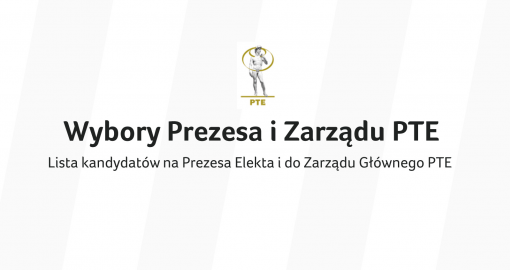 PTE

Wybory Prezesa i Zarządu PTE

Lista kandydatów na Prezesa Elekta i do Zarządu Głównego PTE